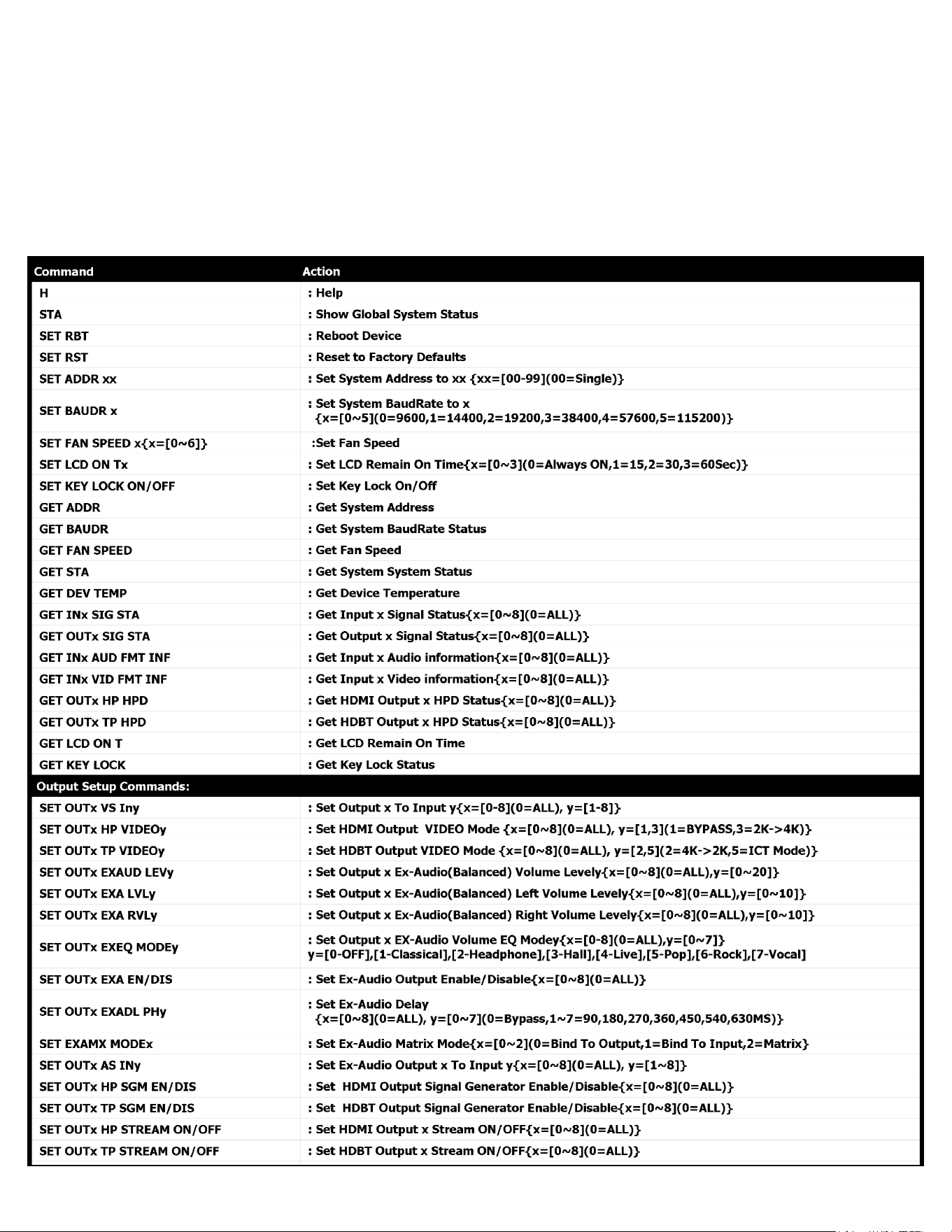 | Command | Action |
|---|---|
| H | : Help |
| STA | : Show Global System Status |
| SET RBT | : Reboot Device |
| SET RST | : Reset to Factory Defaults |
| SET ADDR xx | : Set System Address to xx {xx=[00-99](00=Single)} |
| SET BAUDR x | : Set System BaudRate to x {x=[0~5](0=9600,1=14400,2=19200,3=38400,4=57600,5=115200)} |
| SET FAN SPEED x{x=[0~6]} | :Set Fan Speed |
| SET LCD ON Tx | : Set LCD Remain On Time{x=[0~3](0=Always ON,1=15,2=30,3=60Sec)} |
| SET KEY LOCK ON/OFF | : Set Key Lock On/Off |
| GET ADDR | : Get System Address |
| GET BAUDR | : Get System BaudRate Status |
| GET FAN SPEED | : Get Fan Speed |
| GET STA | : Get System System Status |
| GET DEV TEMP | : Get Device Temperature |
| GET INx SIG STA | : Get Input x Signal Status{x=[0~8](0=ALL)} |
| GET OUTx SIG STA | : Get Output x Signal Status{x=[0~8](0=ALL)} |
| GET INx AUD FMT INF | : Get Input x Audio information{x=[0~8](0=ALL)} |
| GET INx VID FMT INF | : Get Input x Video information{x=[0~8](0=ALL)} |
| GET OUTx HP HPD | : Get HDMI Output x HPD Status{x=[0~8](0=ALL)} |
| GET OUTx TP HPD | : Get HDBT Output x HPD Status{x=[0~8](0=ALL)} |
| GET LCD ON T | : Get LCD Remain On Time |
| GET KEY LOCK | : Get Key Lock Status |
| Output Setup Commands: | |
| SET OUTx VS Iny | : Set Output x To Input y{x=[0-8](0=ALL), y=[1-8]} |
| SET OUTx HP VIDEOy | : Set HDMI Output VIDEO Mode {x=[0~8](0=ALL), y=[1,3](1=BYPASS,3=2K->4K)} |
| SET OUTx TP VIDEOy | : Set HDBT Output VIDEO Mode {x=[0~8](0=ALL), y=[2,5](2=4K->2K,5=ICT Mode)} |
| SET OUTx EXAUD LEVy | : Set Output x Ex-Audio(Balanced) Volume Levely{x=[0~8](0=ALL),y=[0~20]} |
| SET OUTx EXA LVLy | : Set Output x Ex-Audio(Balanced) Left Volume Levely{x=[0~8](0=ALL),y=[0~10]} |
| SET OUTx EXA RVLy | : Set Output x Ex-Audio(Balanced) Right Volume Levely{x=[0~8](0=ALL),y=[0~10]} |
| SET OUTx EXEQ MODEy | : Set Output x EX-Audio Volume EQ Modey{x=[0-8](0=ALL),y=[0~7]} y=[0-OFF],[1-Classical],[2-Headphone],[3-Hall],[4-Live],[5-Pop],[6-Rock],[7-Vocal] |
| SET OUTx EXA EN/DIS | : Set Ex-Audio Output Enable/Disable{x=[0~8](0=ALL)} |
| SET OUTx EXADL PHy | : Set Ex-Audio Delay {x=[0~8](0=ALL), y=[0~7](0=Bypass,1~7=90,180,270,360,450,540,630MS)} |
| SET EXAMX MODEx | : Set Ex-Audio Matrix Mode{x=[0~2](0=Bind To Output,1=Bind To Input,2=Matrix} |
| SET OUTx AS INy | : Set Ex-Audio Output x To Input y{x=[0~8](0=ALL), y=[1~8]} |
| SET OUTx HP SGM EN/DIS | : Set HDMI Output Signal Generator Enable/Disable{x=[0~8](0=ALL)} |
| SET OUTx TP SGM EN/DIS | : Set HDBT Output Signal Generator Enable/Disable{x=[0~8](0=ALL)} |
| SET OUTx HP STREAM ON/OFF | : Set HDMI Output x Stream ON/OFF{x=[0~8](0=ALL)} |
| SET OUTx TP STREAM ON/OFF | : Set HDBT Output x Stream ON/OFF{x=[0~8](0=ALL)} |